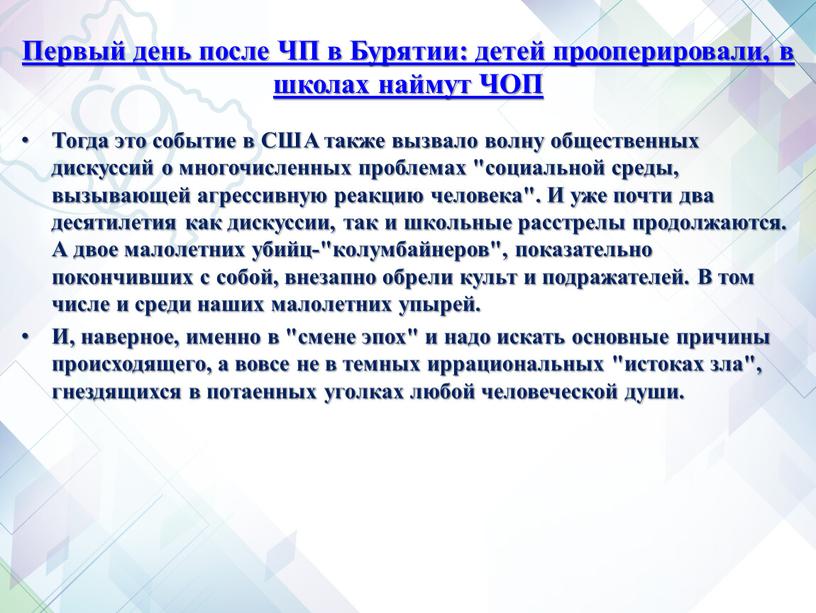 Первый день после ЧП в Бурятии: детей прооперировали, в школах наймут ЧОП

• Тогда это событие в США также вызвало волну общественных дискуссий о многочисленных проблемах "социальной среды, вызывающей агрессивную реакцию человека". И уже почти два десятилетия как дискуссии, так и школьные расстрелы продолжаются. А двое малолетних убийц-"колумбайнеров", показательно покончивших с собой, внезапно обрели культ и подражателей. В том числе и среди наших малолетних упырей.

• И, наверное, именно в "смене эпох" и надо искать основные причины происходящего, а вовсе не в темных иррациональных "истоках зла", гнездящихся в потаенных уголках любой человеческой души.